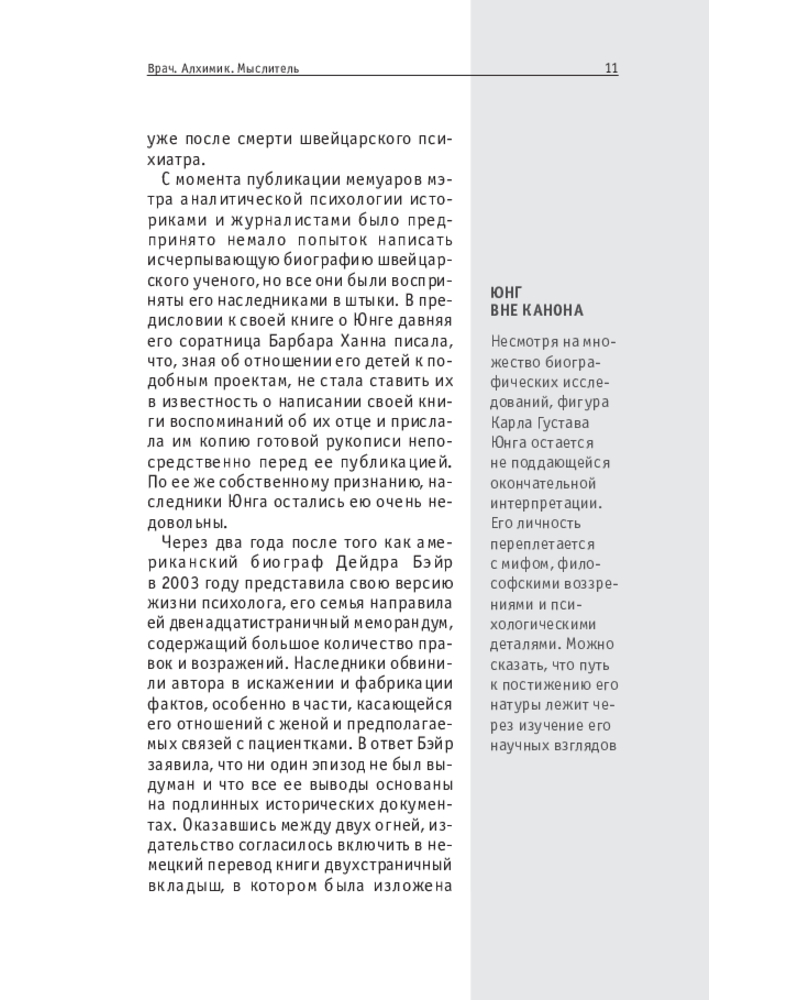 Врач. Алхимик. Мыслитель

11

уже после смерти швейцарского психиатра.

С момента публикации мемуаров мэтра аналитической психологии историками и журналистами было предпринято немало попыток написать исчерпывающую биографию швейцарского ученого, но все они были восприняты его наследниками в штыки. В предисловии к своей книге о Юнге давняя его соратница Барбара Ханна писала, что, зная об отношении его детей к подобным проектам, не стала ставить их в известность о написании своей книги воспоминаний об их отце и прислала им копию готовой рукописи непосредственно перед ее публикацией. По ее же собственному признанию, наследники Юнга остались ею очень недовольны.

Через два года после того как американский биограф Дейдра Бэйр в 2003 году представила свою версию жизни психолога, его семья направила ей двенадцатистраничный меморандум, содержащий большое количество правок и возражений. Наследники обвинили автора в искажении и фабрикации фактов, особенно в части, касающейся его отношений с женой и предполагаемых связей с пациентками. В ответ Бэйр заявила, что ни один эпизод не был выдуман и что все ее выводы основаны на подлинных исторических документах. Оказавшись между двух огней, издательство согласилось включить в немецкий перевод книги двухстраничный вкладыш, в котором была изложена

ЮНГ
ВНЕ КАНОНА

Несмотря на множество биографических исследований, фигура Карла Густава Юнга остается не поддающейся окончательной интерпретации. Его личность переплетается с мифом, философскими воззрениями и психологическими деталями. Можно сказать, что путь к постижению его натуры лежит через изучение его научных взглядов